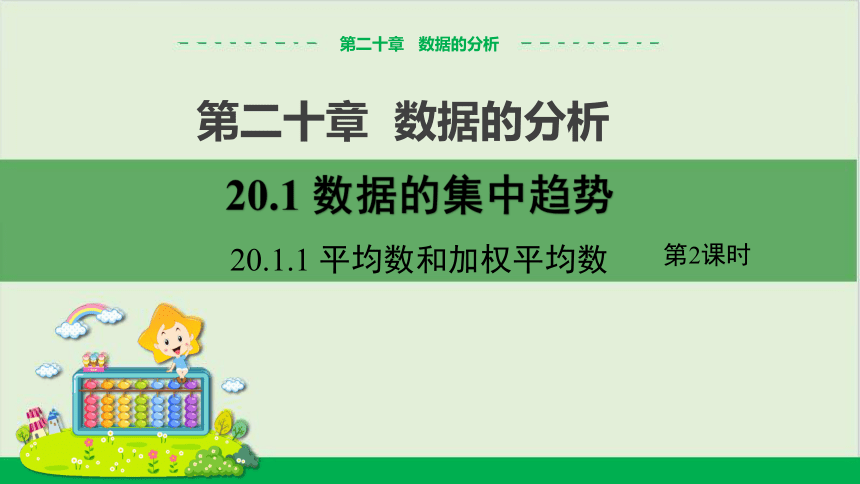 第二十章　数据的分析

第二十章　数据的分析

20.1 数据的集中趋势

20.1.1 平均数和加权平均数　第2课时